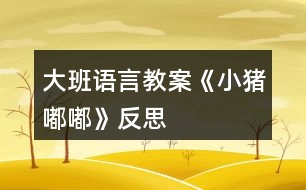 大班语言教案《小猪嘟嘟》反思